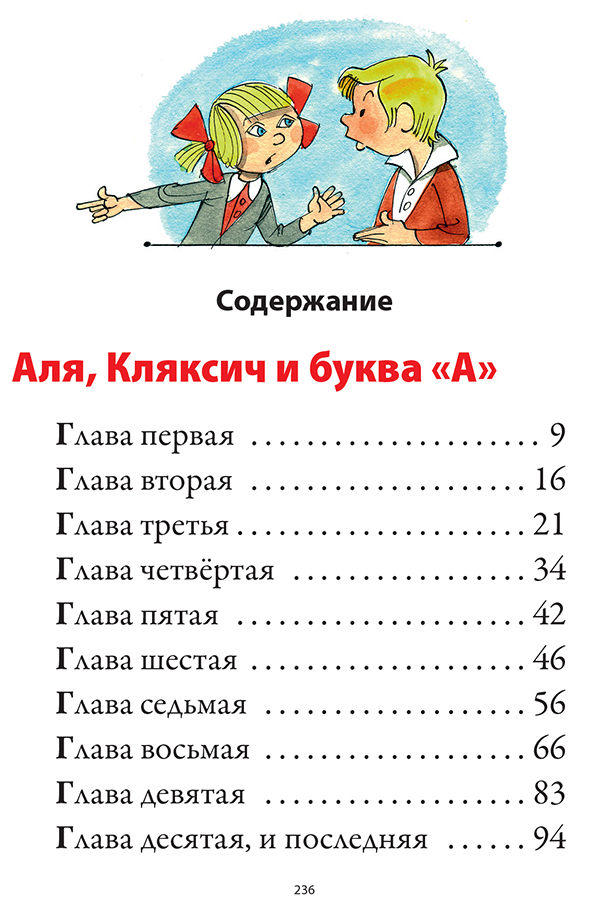 Содержание

Аля, Кляксич и буква «А»

Глава первая 9
Глава вторая 16
Глава третья 21
Глава четвёртая 34
Глава пятая 42
Глава шестая 46
Глава седьмая 56
Глава восьмая 66
Глава девятая 83
Глава десятая, и последняя 94

236